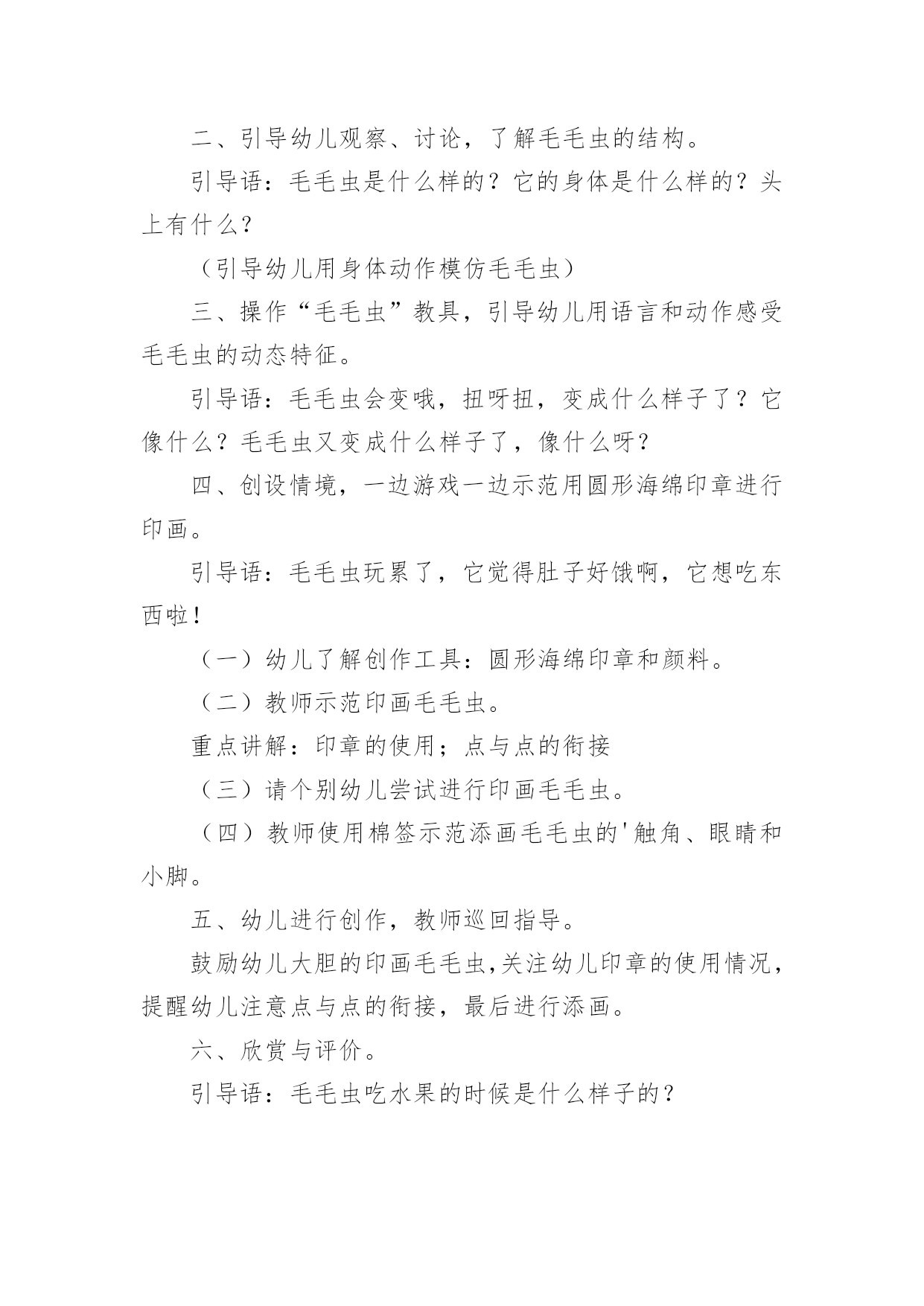 二、引导幼儿观察、讨论，了解毛毛虫的结构。

引导语：毛毛虫是什么样的？它的身体是什么样的？头上有什么？

（引导幼儿用身体动作模仿毛毛虫）

三、操作“毛毛虫”教具，引导幼儿用语言和动作感受毛毛虫的动态特征。

引导语：毛毛虫会变哦，扭呀扭，变成什么样子了？它像什么？毛毛虫又变成什么样子了，像什么呀？

四、创设情境，一边游戏一边示范用圆形海绵印章进行印画。

引导语：毛毛虫玩累了，它觉得肚子好饿啊，它想吃东西啦！

（一）幼儿了解创作工具：圆形海绵印章和颜料。

（二）教师示范印画毛毛虫。

重点讲解：印章的使用；点与点的衔接

（三）请个别幼儿尝试进行印画毛毛虫。

（四）教师使用棉签示范添画毛毛虫的'触角、眼睛和小脚。

五、幼儿进行创作，教师巡回指导。

鼓励幼儿大胆的印画毛毛虫,关注幼儿印章的使用情况，提醒幼儿注意点与点的衔接，最后进行添画。

六、欣赏与评价。

引导语：毛毛虫吃水果的时候是什么样子的？